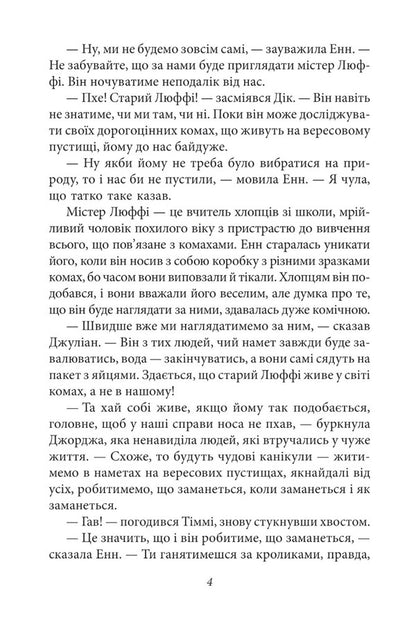 — Ну, ми не будемо зовсім самі, — зауважила Енн. — Не забувайте, що за нами буде приглядати містер Люффі. Він ночуватиме неподалік від нас.

— Пхе! Старий Люффі! — засміявся Дік. — Він навіть не знатиме, чи ми там, чи ні. Поки він може досліджувати своїх дорогоцінних комах, що живуть на вересовому пустищі, йому до нас байдуже.

— Ну якби йому не треба було вибратися на природу, то і нас би не пустили, — мовила Енн. — Я чула, що татко таке казав.

Містер Люффі — це вчитель хлопців зі школи, мрійливий чоловік похилого віку з пристрастю до вивчення всього, що пов'язане з комахами. Енн старалась уникати його, коли він носив з собою коробку з різними зразками комах, бо часом вони виповзали й тікали. Хлопцям він подобався, і вони вважали його веселим, але думка про те, що він буде наглядати за ними, здавалась дуже комічною.

— Швидше вже ми наглядатимемо за ним, — сказав Джуліан. — Він з тих людей, чий намет завжди буде завалюватись, вода — закінчуватись, а вони самі сядуть на пакет з яйцями. Здається, що старий Люффі живе у світі комах, а не в нашому!

— Та хай собі живе, якщо йому так подобається, головне, щоб у наші справи носа не пхав, — буркнула Джорджа, яка ненавиділа людей, які втручались у чуже життя. — Схоже, то будуть чудові канікули — житимемо в наметах на вересових пустищах, якнайдалі від усіх, робитимемо, що заманеться, коли заманеться і як заманеться.

— Гав! — погодився Тіммі, знову стукнувши хвостом.

— Це значить, що і він робитиме, що заманеться, — сказала Енн. — Ти ганятимешся за кроликами, правда,

4